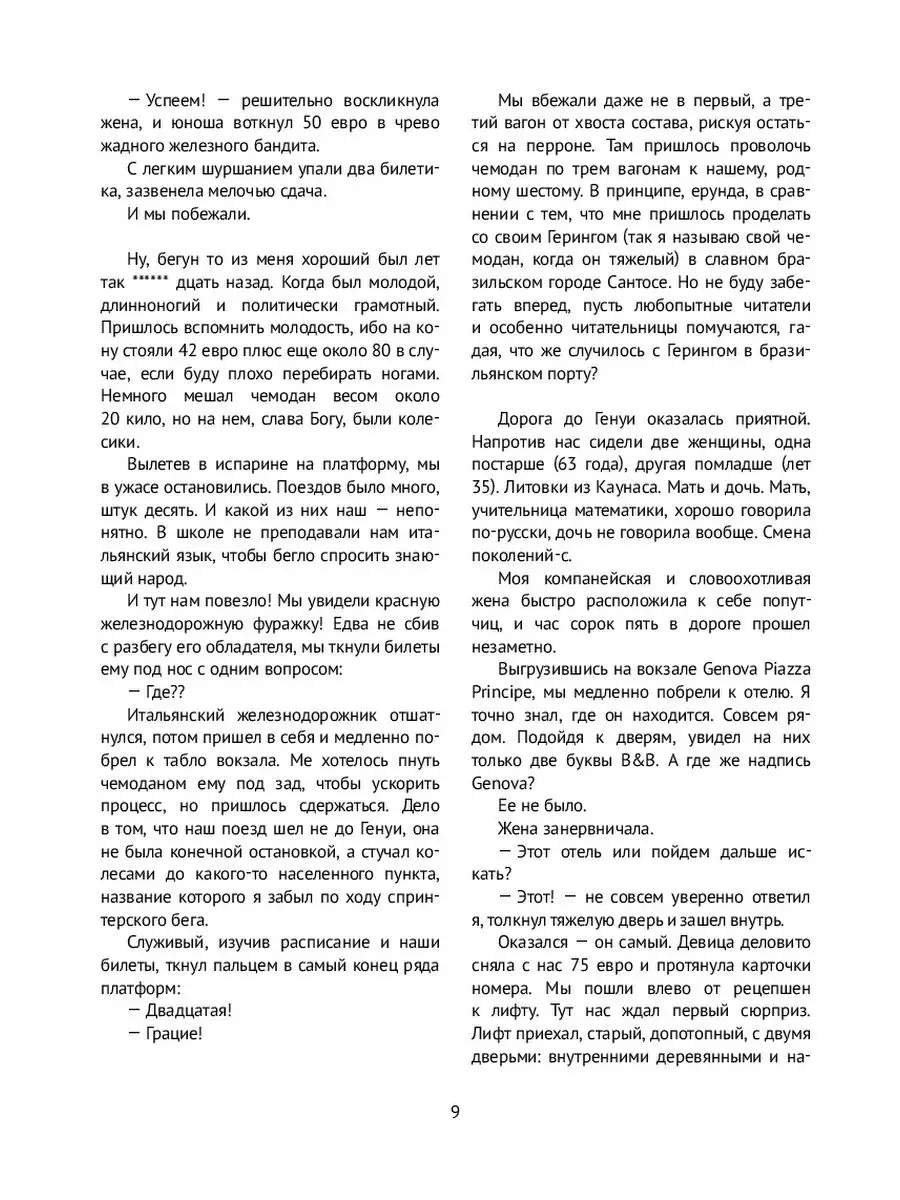 — Успеем! — решительно воскликнула жена, и юноша воткнул 50 евро в чрево жадного железного бандита.

С легким шуршанием упали два билетика, зазвенела мелочью сдача.

И мы побежали.

Ну, бегун то из меня хороший был лет так ****** дцать назад. Когда был молодой, длинноногий и политически грамотный. Пришлось вспомнить молодость, ибо на кону стояли 42 евро плюс еще около 80 в случае, если буду плохо перебирать ногами. Немного мешал чемодан весом около 20 кило, но на нем, слава Богу, были колесики.

Вылетев в испарине на платформу, мы в ужасе остановились. Поездов было много, штук десять. И какой из них наш — непонятно. В школе не преподавали нам итальянский язык, чтобы бегло спросить знающий народ.

И тут нам повезло! Мы увидели красную железнодорожную фуражку! Едва не сбив с разбегу его обладателя, мы ткнули билеты ему под нос с одним вопросом:

— Где??

Итальянский железнодорожник отшатнулся, потом пришел в себя и медленно побрел к табло вокзала. Ме хотелось пнуть чемоданом ему под зад, чтобы ускорить процесс, но пришлось сдержаться. Дело в том, что наш поезд шел не до Генуи, она не была конечной остановкой, а стучал колесами до какого-то населенного пункта, название которого я забыл по ходу спринтерского бега.

Служивый, изучив расписание и наши билеты, ткнул пальцем в самый конец ряда платформ:

— Двадцатая!

— Грацие!

Мы вбежали даже не в первый, а третий вагон от хвоста состава, рискуя остаться на перроне. Там пришлось проволочь чемодан по трем вагонам к нашему, родному шестому. В принципе, ерунда, в сравнении с тем, что мне пришлось проделать со своим Герингом (так я называю свой чемодан, когда он тяжелый) в славном бразильском городе Сантосе. Но не буду забегать вперед, пусть любопытные читатели и особенно читательницы помучаются, гадая, что же случилось с Герингом в бразильянском порту?

Дорога до Генуи оказалась приятной. Напротив нас сидели две женщины, одна постарше (63 года), другая помладше (лет 35). Литовки из Каунаса. Мать и дочь. Мать, учительница математики, хорошо говорила по-русски, дочь не говорила вообще. Смена поколений-с.

Моя компанейская и словоохотливая жена быстро расположила к себе попутчиц, и час сорок пять в дороге прошел незаметно.

Выгрузившись на вокзале Genova Piazza Principe, мы медленно побрели к отелю. Я точно знал, где он находится. Совсем рядом. Подойдя к дверям, увидел на них только две буквы B&B. А где же надпись Genova?

Ее не было.

Жена занервничала.

— Этот отель или пойдем дальше искать?

— Этот! — не совсем уверенно ответил я, толкнул тяжелую дверь и зашел внутрь.

Оказался — он самый. Девица деловито сняла с нас 75 евро и протянула карточки номера. Мы пошли влево от рецепшен к лифту. Тут нас ждал первый сюрприз. Лифт приехал, старый, допотопный, с двумя дверьми: внутренними деревянными и на-

9